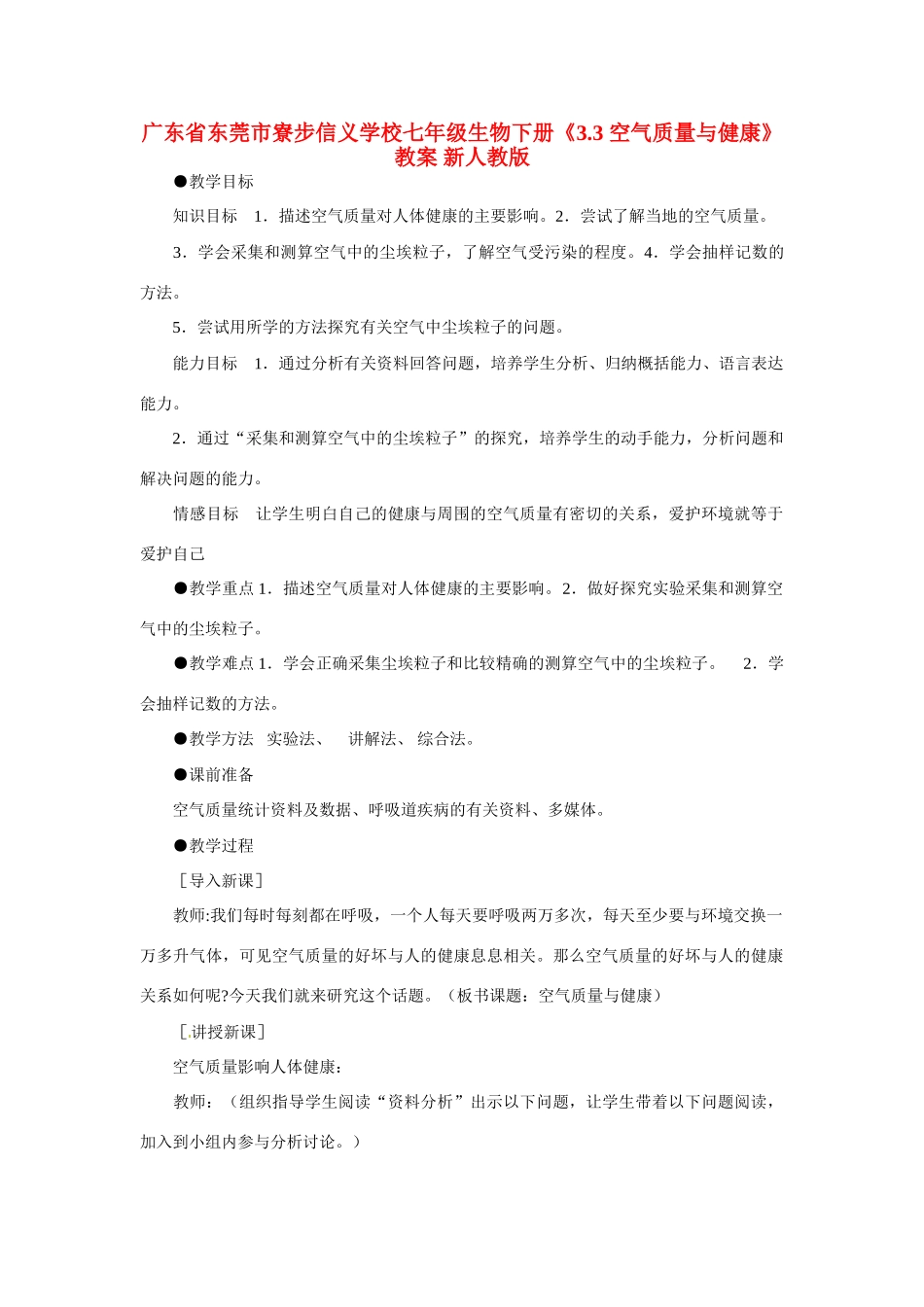 广东省东莞市寮步信义学校七年级生物下册《3.3 空气质量与健康》教案 新人教版

●教学目标

知识目标 1．描述空气质量对人体健康的主要影响。2．尝试了解当地的空气质量。

3．学会采集和测算空气中的尘埃粒子，了解空气受污染的程度。4．学会抽样记数的方法。

5．尝试用所学的方法探究有关空气中尘埃粒子的问题。

能力目标 1．通过分析有关资料回答问题，培养学生分析、归纳概括能力、语言表达能力。

2．通过“采集和测算空气中的尘埃粒子”的探究，培养学生的动手能力，分析问题和解决问题的能力。

情感目标 让学生明白自己的健康与周围的空气质量有密切的关系，爱护环境就等于爱护自己

●教学重点 1．描述空气质量对人体健康的主要影响。2．做好探究实验采集和测算空气中的尘埃粒子。

●教学难点 1．学会正确采集尘埃粒子和比较精确的测算空气中的尘埃粒子。 2．学会抽样记数的方法。

●教学方法 实验法、 讲解法、 综合法。

●课前准备

空气质量统计资料及数据、呼吸道疾病的有关资料、多媒体。

●教学过程

［导入新课］

教师:我们每时每刻都在呼吸，一个人每天要呼吸两万多次，每天至少要与环境交换一万多升气体，可见空气质量的好坏与人的健康息息相关。那么空气质量的好坏与人的健康关系如何呢?今天我们就来研究这个话题。（板书课题：空气质量与健康）

［讲授新课］

空气质量影响人体健康：

教师：（组织指导学生阅读“资料分析”出示以下问题，让学生带着以下问题阅读，加入到小组内参与分析讨论。）